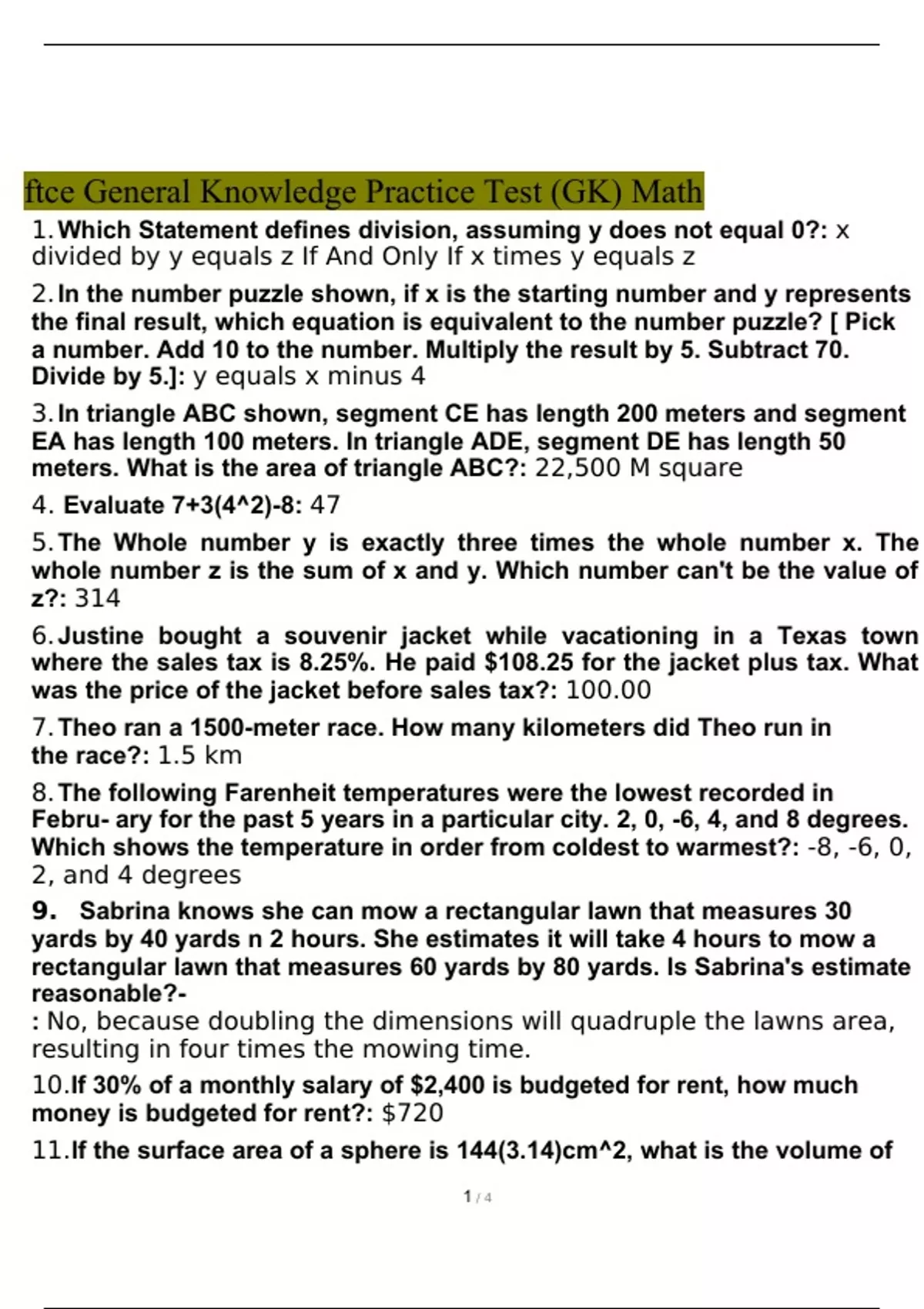 ftce General Knowledge Practice Test (GK) Math

1. Which Statement defines division, assuming y does not equal 0?: x divided by y equals z If And Only If x times y equals z

2. In the number puzzle shown, if x is the starting number and y represents the final result, which equation is equivalent to the number puzzle? [ Pick a number. Add 10 to the number. Multiply the result by 5. Subtract 70. Divide by 5.]: y equals x minus 4

3. In triangle ABC shown, segment CE has length 200 meters and segment EA has length 100 meters. In triangle ADE, segment DE has length 50 meters. What is the area of triangle ABC?: 22,500 M square

4. Evaluate 7+3(4^2)-8: 47

5. The Whole number y is exactly three times the whole number x. The whole number z is the sum of x and y. Which number can't be the value of z?: 314

6. Justine bought a souvenir jacket while vacationing in a Texas town where the sales tax is 8.25%. He paid $108.25 for the jacket plus tax. What was the price of the jacket before sales tax?: 100.00

7. Theo ran a 1500-meter race. How many kilometers did Theo run in the race?: 1.5 km

8. The following Farenheit temperatures were the lowest recorded in Febru- ary for the past 5 years in a particular city. 2, 0, -6, 4, and 8 degrees. Which shows the temperature in order from coldest to warmest?: -8, -6, 0, 2, and 4 degrees

9. Sabrina knows she can mow a rectangular lawn that measures 30 yards by 40 yards n 2 hours. She estimates it will take 4 hours to mow a rectangular lawn that measures 60 yards by 80 yards. Is Sabrina's estimate reasonable?-
: No, because doubling the dimensions will quadruple the lawns area, resulting in four times the mowing time.

10. If 30% of a monthly salary of $2,400 is budgeted for rent, how much money is budgeted for rent?: $720

11. If the surface area of a sphere is 144(3.14)cm^2, what is the volume of

1 / 4